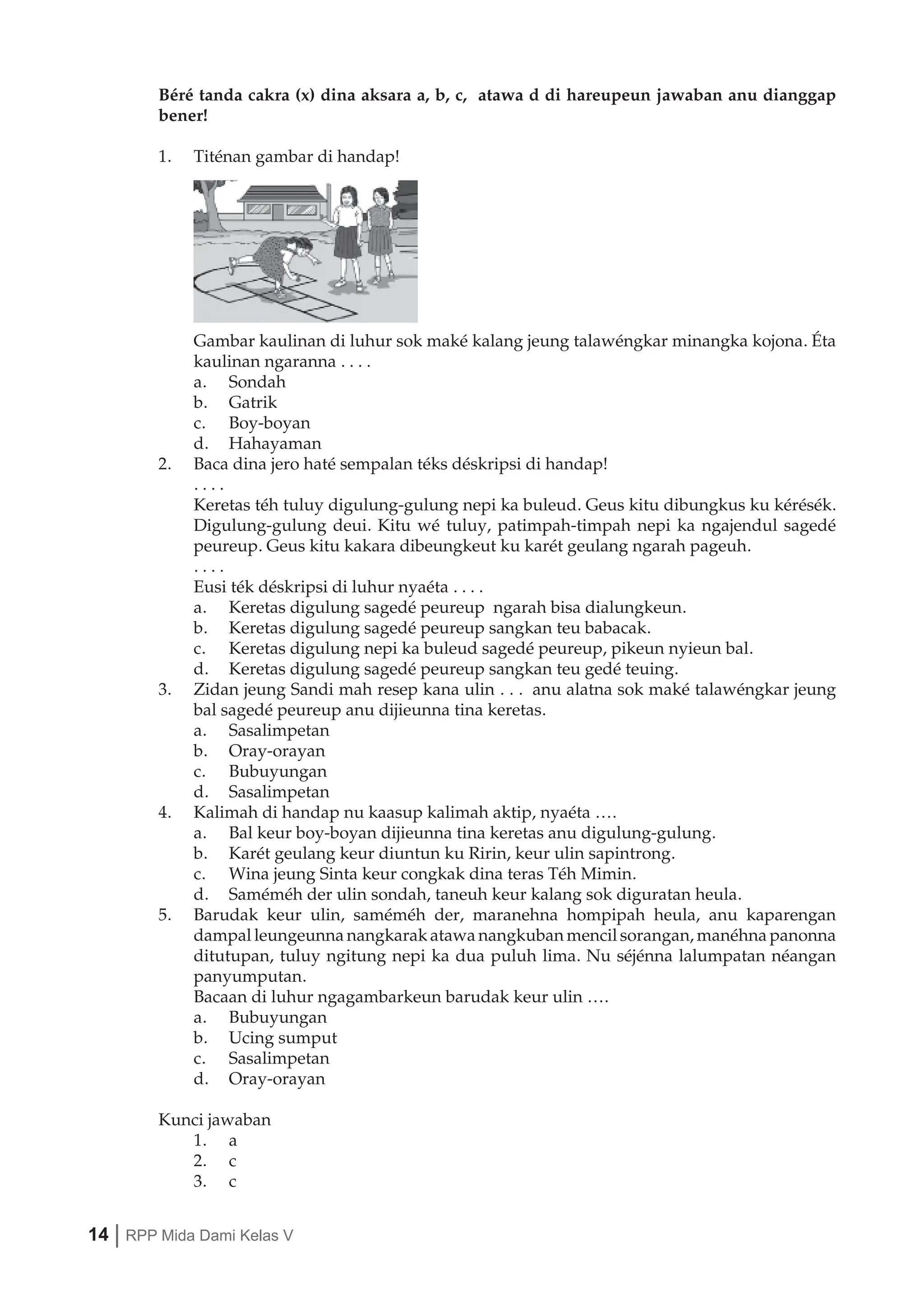 **Béré tanda cakra (x) dina aksara a, b, c, atawa d di hareupeun jawaban anu dianggap bener!**

1. Titénan gambar di handap!

Gambar kaulinan di luhur sok maké kalang jeung talawéngkar minangka kojona. Éta kaulinan ngaranna . . . .
a. Sondah
b. Gatrik
c. Boy-boyan
d. Hahayaman

2. Baca dina jero haté sempalan téks déskripsi di handap!
. . . .
Keretas téh tuluy digulung-gulung nepi ka buleud. Geus kitu dibungkus ku kérésék. Digulung-gulung deui. Kitu wé tuluy, patimpah-timpah nepi ka ngajendul sagedé peureup. Geus kitu kakara dibeungkeut ku karét geulang ngarah pageuh.
. . . .
Eusi ték déskripsi di luhur nyaéta . . . .
a. Keretas digulung sagedé peureup ngarah bisa dialungkeun.
b. Keretas digulung sagedé peureup sangkan teu babacak.
c. Keretas digulung nepi ka buleud sagedé peureup, pikeun nyieun bal.
d. Keretas digulung sagedé peureup sangkan teu gedé teuing.

3. Zidan jeung Sandi mah resep kana ulin . . . anu alatna sok maké talawéngkar jeung bal sagedé peureup anu dijieunna tina keretas.
a. Sasalimpetan
b. Oray-orayan
c. Bubuyungan
d. Sasalimpetan

4. Kalimah di handap nu kaasup kalimah aktip, nyaéta ….
a. Bal keur boy-boyan dijieunna tina keretas anu digulung-gulung.
b. Karét geulang keur diuntun ku Ririn, keur ulin sapintrong.
c. Wina jeung Sinta keur congkak dina teras Téh Mimin.
d. Saméméh der ulin sondah, taneuh keur kalang sok diguratan heula.

5. Barudak keur ulin, saméméh der, maranehna hompipah heula, anu kaparengan dampal leungeunna nangkarak atawa nangkuban mencil sorangan, manéhna panonna ditutupan, tuluy ngitung nepi ka dua puluh lima. Nu séjénna lalumpatan néangan panyumputan.
Bacaan di luhur ngagambarkeun barudak keur ulin ….
a. Bubuyungan
b. Ucing sumput
c. Sasalimpetan
d. Oray-orayan

Kunci jawaban
1. a
2. c
3. c

14 | RPP Mida Dami Kelas V